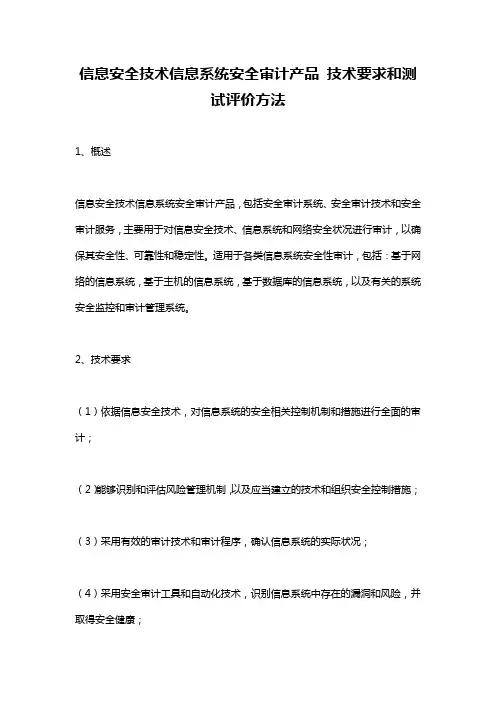 信息安全技术信息系统安全审计产品 技术要求和测试评价方法

1、概述

信息安全技术信息系统安全审计产品，包括安全审计系统、安全审计技术和安全审计服务，主要用于对信息安全技术、信息系统和网络安全状况进行审计，以确保其安全性、可靠性和稳定性。适用于各类信息系统安全性审计，包括：基于网络的信息系统，基于主机的信息系统，基于数据库的信息系统，以及有关的系统安全监控和审计管理系统。

2、技术要求

（1）依据信息安全技术，对信息系统的安全相关控制机制和措施进行全面的审计；

（2）能够识别和评估风险管理机制，以及应当建立的技术和组织安全控制措施；

（3）采用有效的审计技术和审计程序，确认信息系统的实际状况；

（4）采用安全审计工具和自动化技术，识别信息系统中存在的漏洞和风险，并取得安全健康；